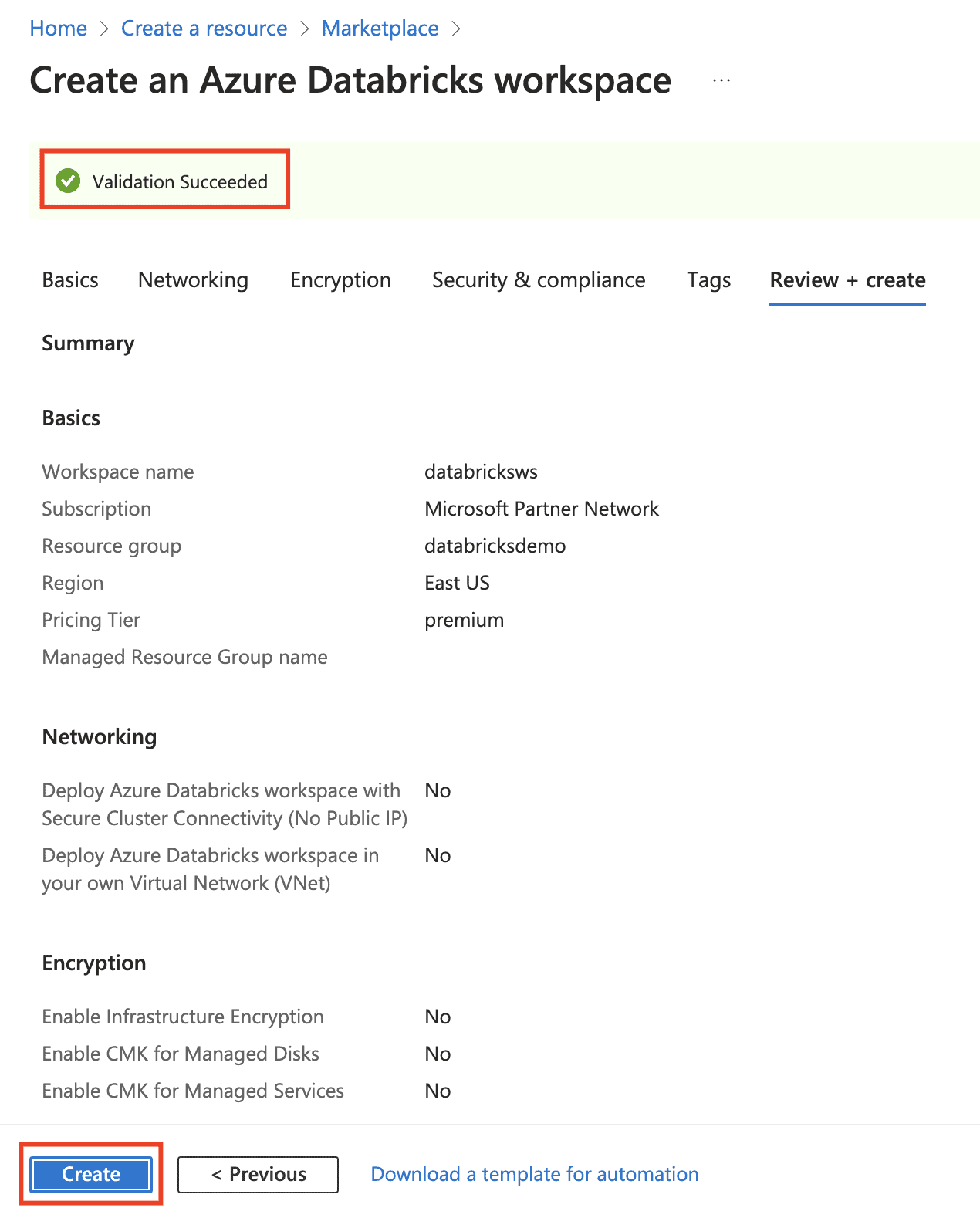 Home > Create a resource > Marketplace >

Create an Azure Databricks workspace ...

Validation Succeeded

Basics Networking Encryption Security & compliance Tags Review + create

Summary

Basics

| | |
|---|---|
| Workspace name | databricksws |
| Subscription | Microsoft Partner Network |
| Resource group | databricksdemo |
| Region | East US |
| Pricing Tier | premium |
| Managed Resource Group name | |

Networking

| | |
|---|---|
| Deploy Azure Databricks workspace with Secure Cluster Connectivity (No Public IP) | No |
| Deploy Azure Databricks workspace in your own Virtual Network (VNet) | No |

Encryption

| | |
|---|---|
| Enable Infrastructure Encryption | No |
| Enable CMK for Managed Disks | No |
| Enable CMK for Managed Services | No |

Create < Previous Download a template for automation